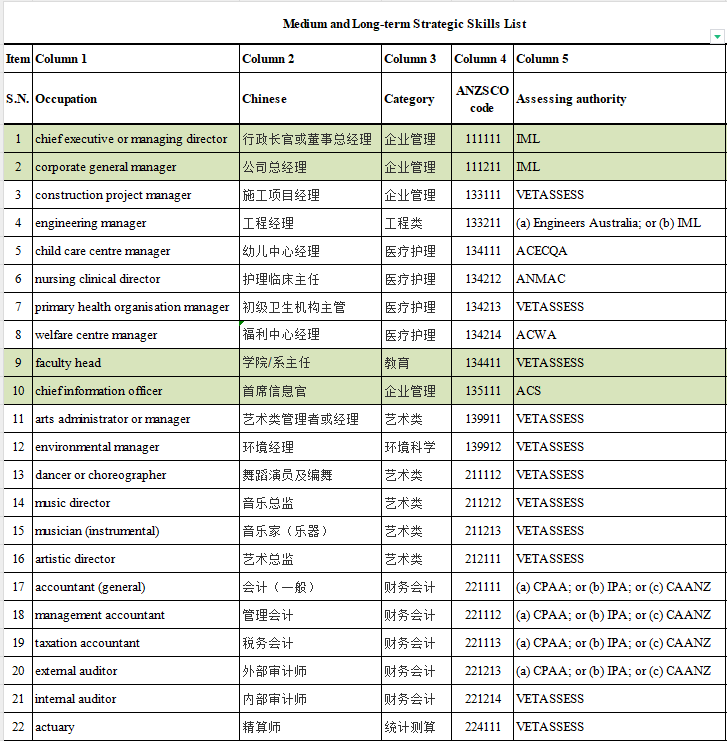 Medium and Long-term Strategic Skills List

| Item | Column 1 | Column 2 | Column 3 | Column 4 | Column 5 |
|---|---|---|---|---|---|
| S.N. | Occupation | Chinese | Category | ANZSCO code | Assessing authority |
| 1 | chief executive or managing director | 行政长官或董事总经理 | 企业管理 | 111111 | IML |
| 2 | corporate general manager | 公司总经理 | 企业管理 | 111211 | IML |
| 3 | construction project manager | 施工项目经理 | 企业管理 | 133111 | VETASSESS |
| 4 | engineering manager | 工程经理 | 工程类 | 133211 | (a) Engineers Australia; or (b) IML |
| 5 | child care centre manager | 幼儿中心经理 | 医疗护理 | 134111 | ACECQA |
| 6 | nursing clinical director | 护理临床主任 | 医疗护理 | 134212 | ANMAC |
| 7 | primary health organisation manager | 初级卫生机构主管 | 医疗护理 | 134213 | VETASSESS |
| 8 | welfare centre manager | 福利中心经理 | 医疗护理 | 134214 | ACWA |
| 9 | faculty head | 学院/系主任 | 教育 | 134411 | VETASSESS |
| 10 | chief information officer | 首席信息官 | 企业管理 | 135111 | ACS |
| 11 | arts administrator or manager | 艺术类管理者或经理 | 艺术类 | 139911 | VETASSESS |
| 12 | environmental manager | 环境经理 | 环境科学 | 139912 | VETASSESS |
| 13 | dancer or choreographer | 舞蹈演员及编舞 | 艺术类 | 211112 | VETASSESS |
| 14 | music director | 音乐总监 | 艺术类 | 211212 | VETASSESS |
| 15 | musician (instrumental) | 音乐家（乐器） | 艺术类 | 211213 | VETASSESS |
| 16 | artistic director | 艺术总监 | 艺术类 | 212111 | VETASSESS |
| 17 | accountant (general) | 会计（一般） | 财务会计 | 221111 | (a) CPAA; or (b) IPA; or (c) CAANZ |
| 18 | management accountant | 管理会计 | 财务会计 | 221112 | (a) CPAA; or (b) IPA; or (c) CAANZ |
| 19 | taxation accountant | 税务会计 | 财务会计 | 221113 | (a) CPAA; or (b) IPA; or (c) CAANZ |
| 20 | external auditor | 外部审计师 | 财务会计 | 221213 | (a) CPAA; or (b) IPA; or (c) CAANZ |
| 21 | internal auditor | 内部审计师 | 财务会计 | 221214 | VETASSESS |
| 22 | actuary | 精算师 | 统计测算 | 224111 | VETASSESS |